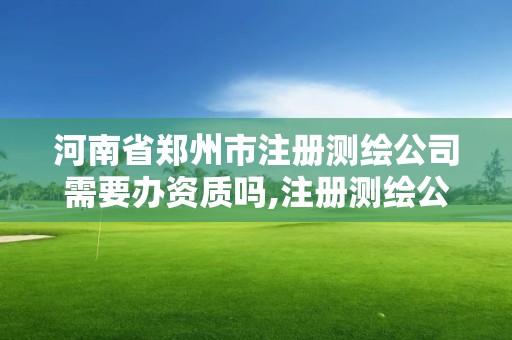 河南省郑州市注册测绘公司需要办资质吗,注册测绘公